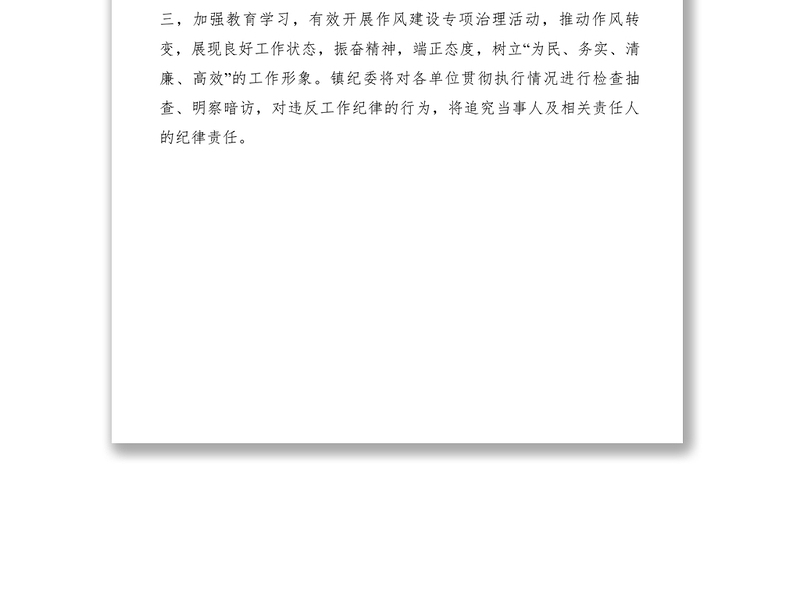 三，加强教育学习，有效开展作风建设专项治理活动，推动作风转变，展现良好工作状态，振奋精神，端正态度，树立“为民、务实、清廉、高效”的工作形象。镇纪委将对各单位贯彻执行情况进行检查抽查、明察暗访，对违反工作纪律的行为，将追究当事人及相关责任人的纪律责任。